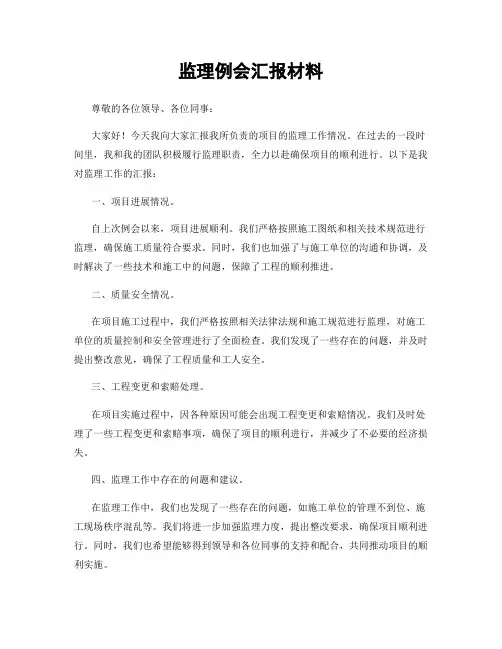 监理例会汇报材料

尊敬的各位领导、各位同事：

大家好！今天我向大家汇报我所负责的项目的监理工作情况。在过去的一段时间里，我和我的团队积极履行监理职责，全力以赴确保项目的顺利进行。以下是我对监理工作的汇报：

一、项目进展情况。

自上次例会以来，项目进展顺利。我们严格按照施工图纸和相关技术规范进行监理，确保施工质量符合要求。同时，我们也加强了与施工单位的沟通和协调，及时解决了一些技术和施工中的问题，保障了工程的顺利推进。

二、质量安全情况。

在项目施工过程中，我们严格按照相关法律法规和施工规范进行监理，对施工单位的质量控制和安全管理进行了全面检查。我们发现了一些存在的问题，并及时提出整改意见，确保了工程质量和工人安全。

三、工程变更和索赔处理。

在项目实施过程中，因各种原因可能会出现工程变更和索赔情况。我们及时处理了一些工程变更和索赔事项，确保了项目的顺利进行，并减少了不必要的经济损失。

四、监理工作中存在的问题和建议。

在监理工作中，我们也发现了一些存在的问题，如施工单位的管理不到位、施工现场秩序混乱等。我们将进一步加强监理力度，提出整改要求，确保项目顺利进行。同时，我们也希望能够得到领导和各位同事的支持和配合，共同推动项目的顺利实施。